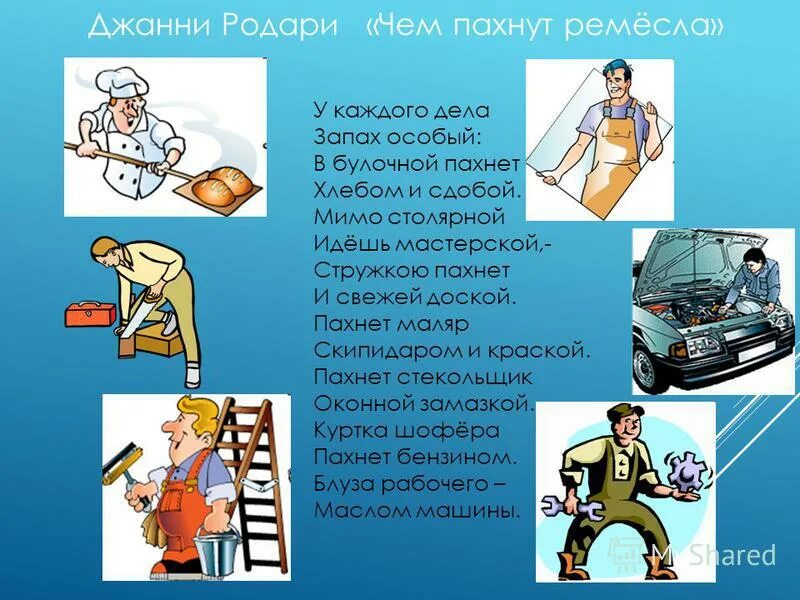 Джанни Родари «Чем пахнут ремёсла»

У каждого дела
Запах особый:
В булочной пахнет
Хлебом и сдобой.
Мимо столярной
Идёшь мастерской,-
Стружкою пахнет
И свежей доской.
Пахнет маляр
Скипидаром и краской.
Пахнет стекольщик
Оконной замазкой.
Куртка шофёра
Пахнет бензином.
Блуза рабочего –
Маслом машины.

MyShared